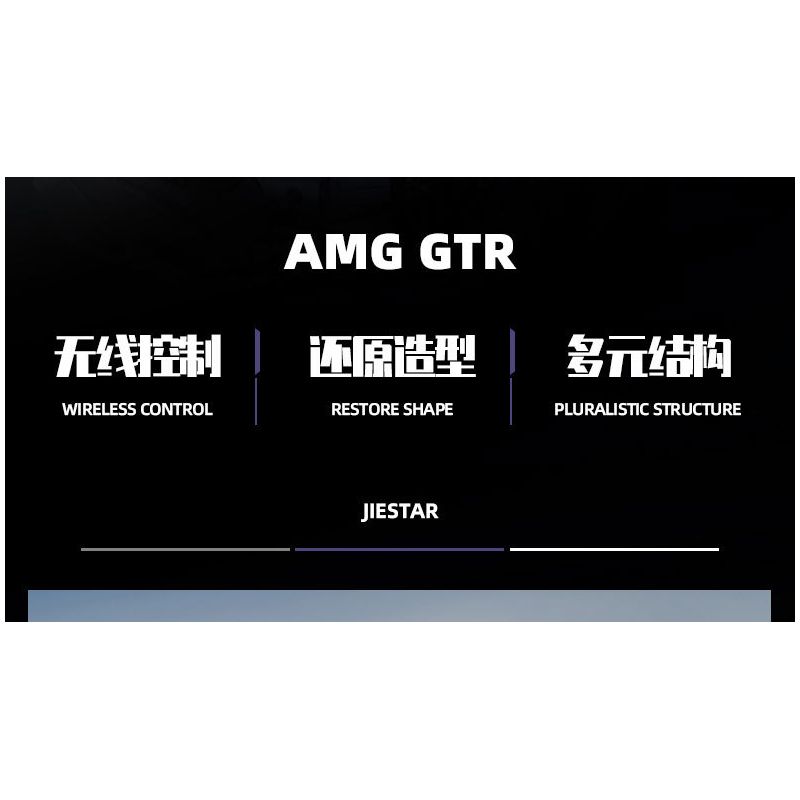 AMG GTR

无线控制
WIRELESS CONTROL

还原造型
RESTORE SHAPE

多元结构
PLURALISTIC STRUCTURE

JIESTAR